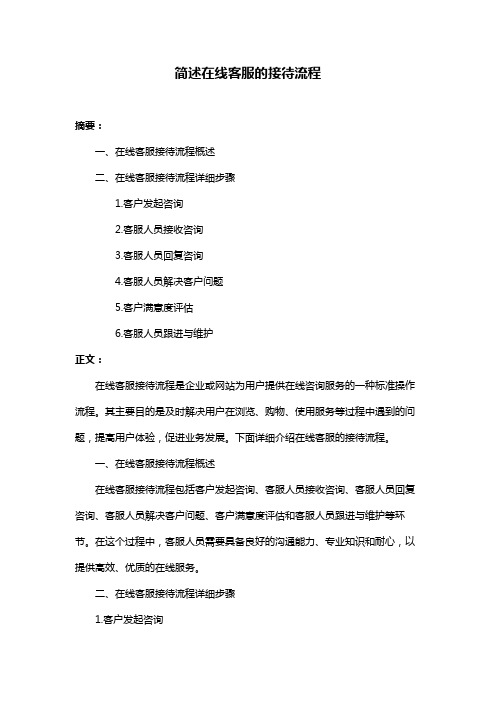 简述在线客服的接待流程

摘要：

一、在线客服接待流程概述

二、在线客服接待流程详细步骤

1.客户发起咨询

2.客服人员接收咨询

3.客服人员回复咨询

4.客服人员解决客户问题

5.客户满意度评估

6.客服人员跟进与维护

正文：

在线客服接待流程是企业或网站为用户提供在线咨询服务的一种标准操作流程。其主要目的是及时解决用户在浏览、购物、使用服务等过程中遇到的问题，提高用户体验，促进业务发展。下面详细介绍在线客服的接待流程。

一、在线客服接待流程概述

在线客服接待流程包括客户发起咨询、客服人员接收咨询、客服人员回复咨询、客服人员解决客户问题、客户满意度评估和客服人员跟进与维护等环节。在这个过程中，客服人员需要具备良好的沟通能力、专业知识和耐心，以提供高效、优质的在线服务。

二、在线客服接待流程详细步骤

1.客户发起咨询